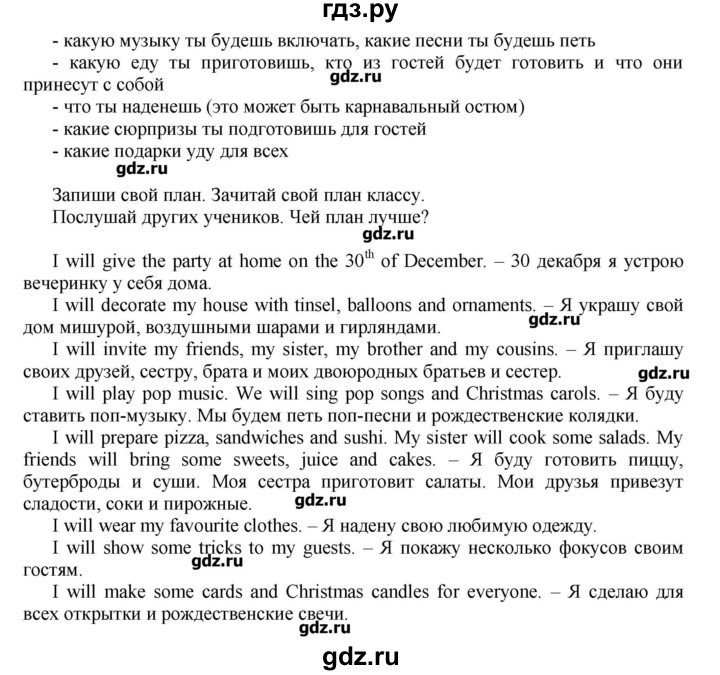 гдз.ру

- какую музыку ты будешь включать, какие песни ты будешь петь
- какую еду ты приготовишь, кто из гостей будет готовить и что они принесут с собой
gdz.ru
- что ты наденешь (это может быть карнавальный остюм)
- какие сюрпризы ты подготовишь для гостей
- какие подарки уду для всех
gdz.ru

Запиши свой план. Зачитай свой план классу.
Послушай других учеников. Чей план лучше?
gdz.ru

I will give the party at home on the $30^{th}$ of December. – 30 декабря я устрою вечеринку у себя дома.
I will decorate my house with tinsel, balloons and ornaments. – Я украшу свой дом мишурой, воздушными шарами и гирляндами.
gdz.ru
I will invite my friends, my sister, my brother and my cousins. – Я приглашу своих друзей, сестру, брата и моих двоюродных братьев и сестер.
gdz.ru
I will play pop music. We will sing pop songs and Christmas carols. – Я буду ставить поп-музыку. Мы будем петь поп-песни и рождественские колядки.
I will prepare pizza, sandwiches and sushi. My sister will cook some salads. My friends will bring some sweets, juice and cakes. – Я буду готовить пиццу, бутерброды и суши. Моя сестра приготовит салаты. Мои друзья привезут сладости, соки и пирожные.
gdz.ru
I will wear my favourite clothes. – Я надену свою любимую одежду.
I will show some tricks to my guests. – Я покажу несколько фокусов своим гостям.
gdz.ru
I will make some cards and Christmas candles for everyone. – Я сделаю для всех открытки и рождественские свечи.
gdz.ru

gdz.ru